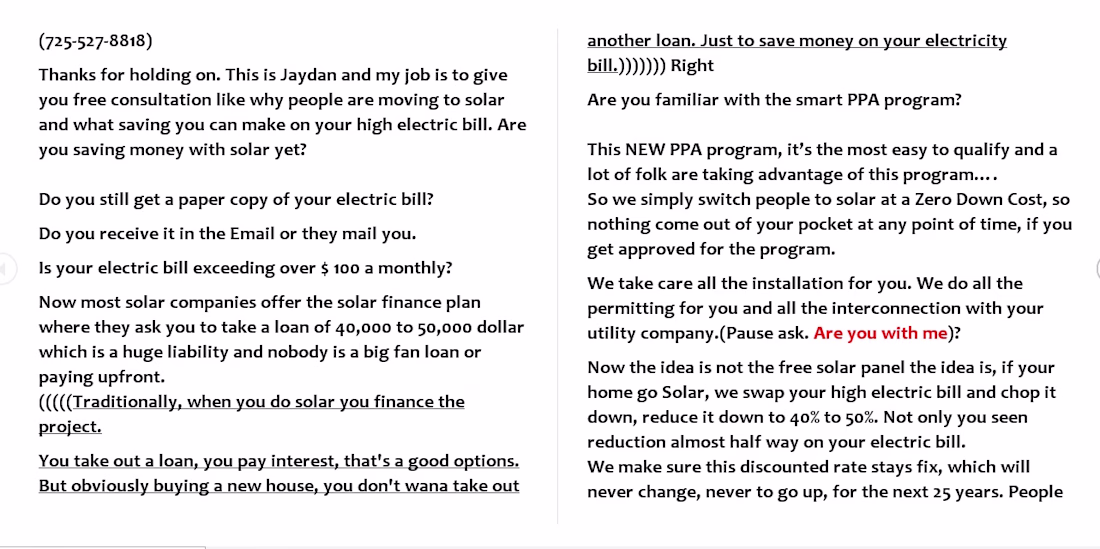 (725-527-8818)

Thanks for holding on. This is Jaydan and my job is to give you free consultation like why people are moving to solar and what saving you can make on your high electric bill. Are you saving money with solar yet?

Do you still get a paper copy of your electric bill?

Do you receive it in the Email or they mail you.

Is your electric bill exceeding over $ 100 a monthly?

Now most solar companies offer the solar finance plan where they ask you to take a loan of 40,000 to 50,000 dollar which is a huge liability and nobody is a big fan loan or paying upfront.
(((((Traditionally, when you do solar you finance the project.

You take out a loan, you pay interest, that's a good options. But obviously buying a new house, you don't wana take out another loan. Just to save money on your electricity bill.))))))) Right

Are you familiar with the smart PPA program?

This NEW PPA program, it's the most easy to qualify and a lot of folk are taking advantage of this program....
So we simply switch people to solar at a Zero Down Cost, so nothing come out of your pocket at any point of time, if you get approved for the program.

We take care all the installation for you. We do all the permitting for you and all the interconnection with your utility company.(Pause ask. Are you with me)?

Now the idea is not the free solar panel the idea is, if your home go Solar, we swap your high electric bill and chop it down, reduce it down to 40% to 50%. Not only you seen reduction almost half way on your electric bill.
We make sure this discounted rate stays fix, which will never change, never to go up, for the next 25 years. People